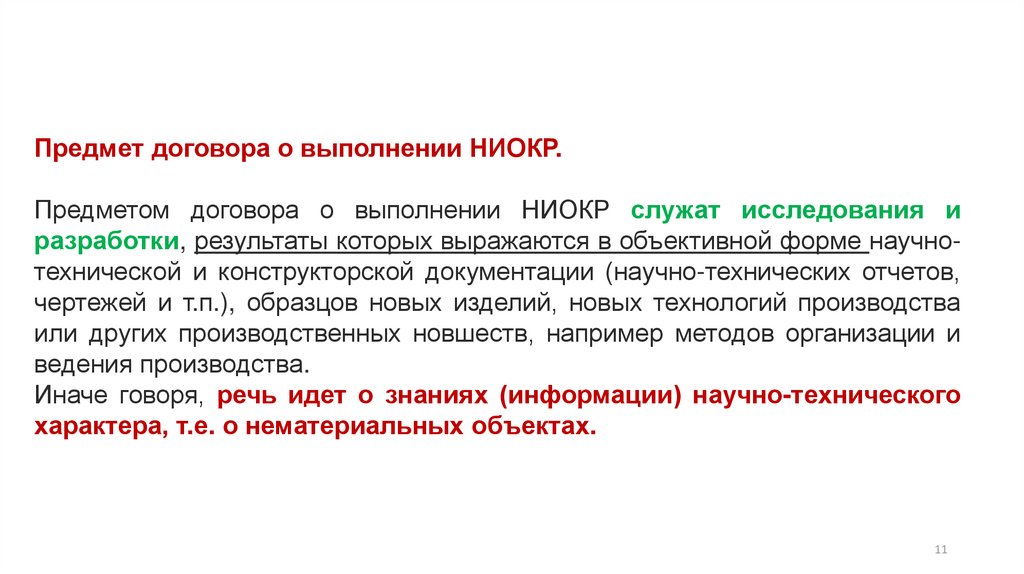 Предмет договора о выполнении НИОКР.

Предметом договора о выполнении НИОКР служат исследования и разработки, результаты которых выражаются в объективной форме научно-технической и конструкторской документации (научно-технических отчетов, чертежей и т.п.), образцов новых изделий, новых технологий производства или других производственных новшеств, например методов организации и ведения производства.
Иначе говоря, речь идет о знаниях (информации) научно-технического характера, т.е. о нематериальных объектах.

11